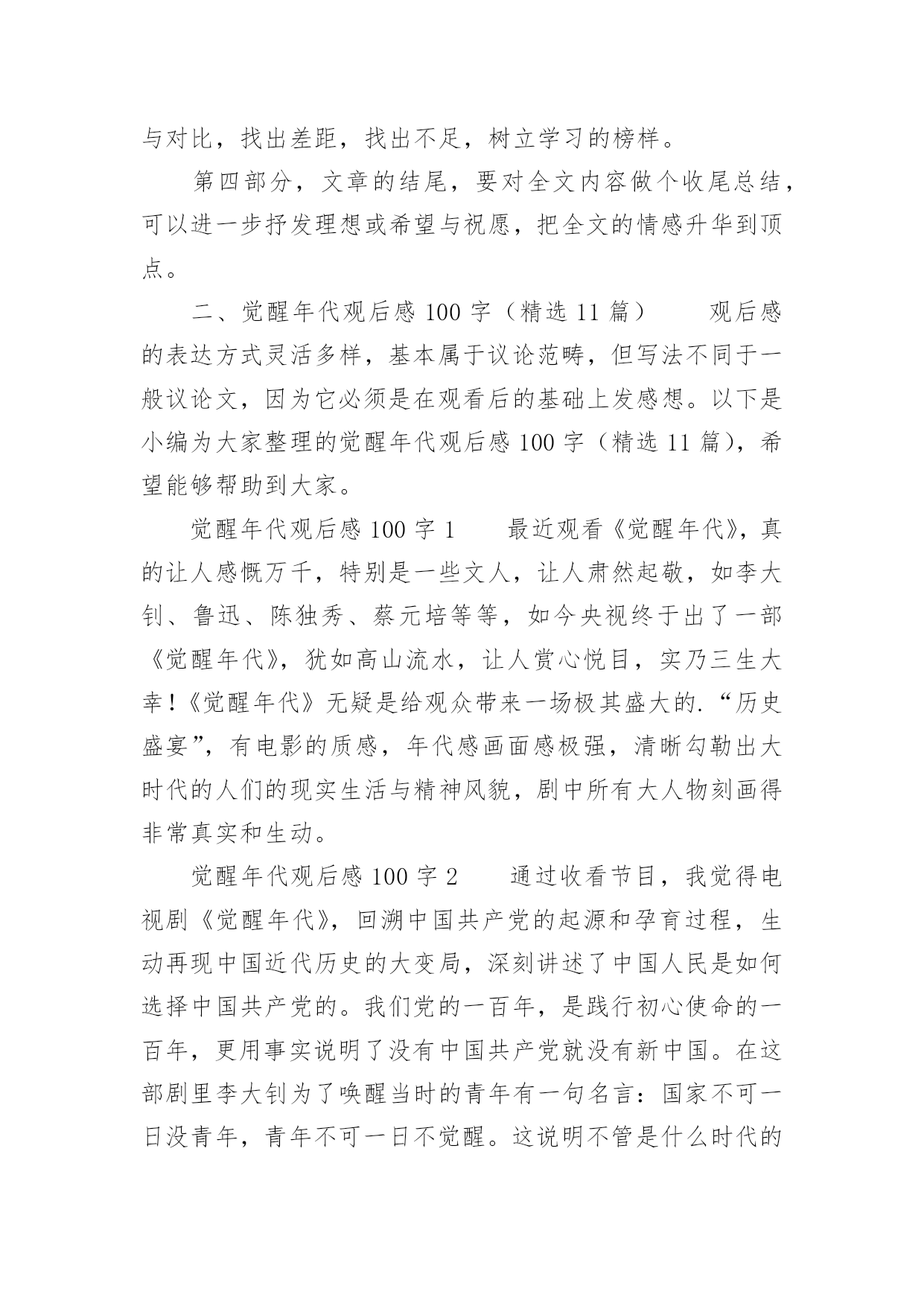 与对比，找出差距，找出不足，树立学习的榜样。

第四部分，文章的结尾，要对全文内容做个收尾总结，可以进一步抒发理想或希望与祝愿，把全文的情感升华到顶点。

二、觉醒年代观后感 100 字（精选 11 篇）　　观后感的表达方式灵活多样，基本属于议论范畴，但写法不同于一般议论文，因为它必须是在观看后的基础上发感想。以下是小编为大家整理的觉醒年代观后感 100 字（精选 11 篇），希望能够帮助到大家。

觉醒年代观后感 100 字 1　　最近观看《觉醒年代》，真的让人感慨万千，特别是一些文人，让人肃然起敬，如李大钊、鲁迅、陈独秀、蔡元培等等，如今央视终于出了一部《觉醒年代》，犹如高山流水，让人赏心悦目，实乃三生大幸！《觉醒年代》无疑是给观众带来一场极其盛大的.“历史盛宴”，有电影的质感，年代感画面感极强，清晰勾勒出大时代的人们的现实生活与精神风貌，剧中所有大人物刻画得非常真实和生动。

觉醒年代观后感 100 字 2　　通过收看节目，我觉得电视剧《觉醒年代》，回溯中国共产党的起源和孕育过程，生动再现中国近代历史的大变局，深刻讲述了中国人民是如何选择中国共产党的。我们党的一百年，是践行初心使命的一百年，更用事实说明了没有中国共产党就没有新中国。在这部剧里李大钊为了唤醒当时的青年有一句名言：国家不可一日没青年，青年不可一日不觉醒。这说明不管是什么时代的